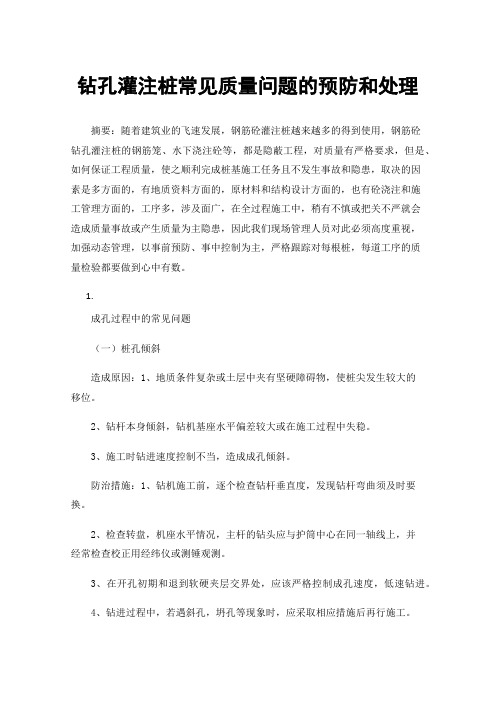 钻孔灌注桩常见质量问题的预防和处理

摘要：随着建筑业的飞速发展，钢筋砼灌注桩越来越多的得到使用，钢筋砼钻孔灌注桩的钢筋笼、水下浇注砼等，都是隐蔽工程，对质量有严格要求，但是、如何保证工程质量，使之顺利完成桩基施工任务且不发生事故和隐患，取决的因素是多方面的，有地质资料方面的，原材料和结构设计方面的，也有砼浇注和施工管理方面的，工序多，涉及面广，在全过程施工中，稍有不慎或把关不严就会造成质量事故或产生质量为主隐患，因此我们现场管理人员对此必须高度重视，加强动态管理，以事前预防、事中控制为主，严格跟踪对每根桩，每道工序的质量检验都要做到心中有数。

1.

成孔过程中的常见问题

（一）桩孔倾斜

造成原因：1、地质条件复杂或土层中夹有坚硬障碍物，使桩尖发生较大的移位。

2、钻杆本身倾斜，钻机基座水平偏差较大或在施工过程中失稳。

3、施工时钻进速度控制不当，造成成孔倾斜。

防治措施：1、钻机施工前，逐个检查钻杆垂直度，发现钻杆弯曲须及时要换。

2、检查转盘，机座水平情况，主杆的钻头应与护筒中心在同一轴线上，并经常检查校正用经纬仪或测锤观测。

3、在开孔初期和退到软硬夹层交界处，应该严格控制成孔速度，低速钻进。

4、钻进过程中，若遇斜孔，坍孔等现象时，应采取相应措施后再行施工。